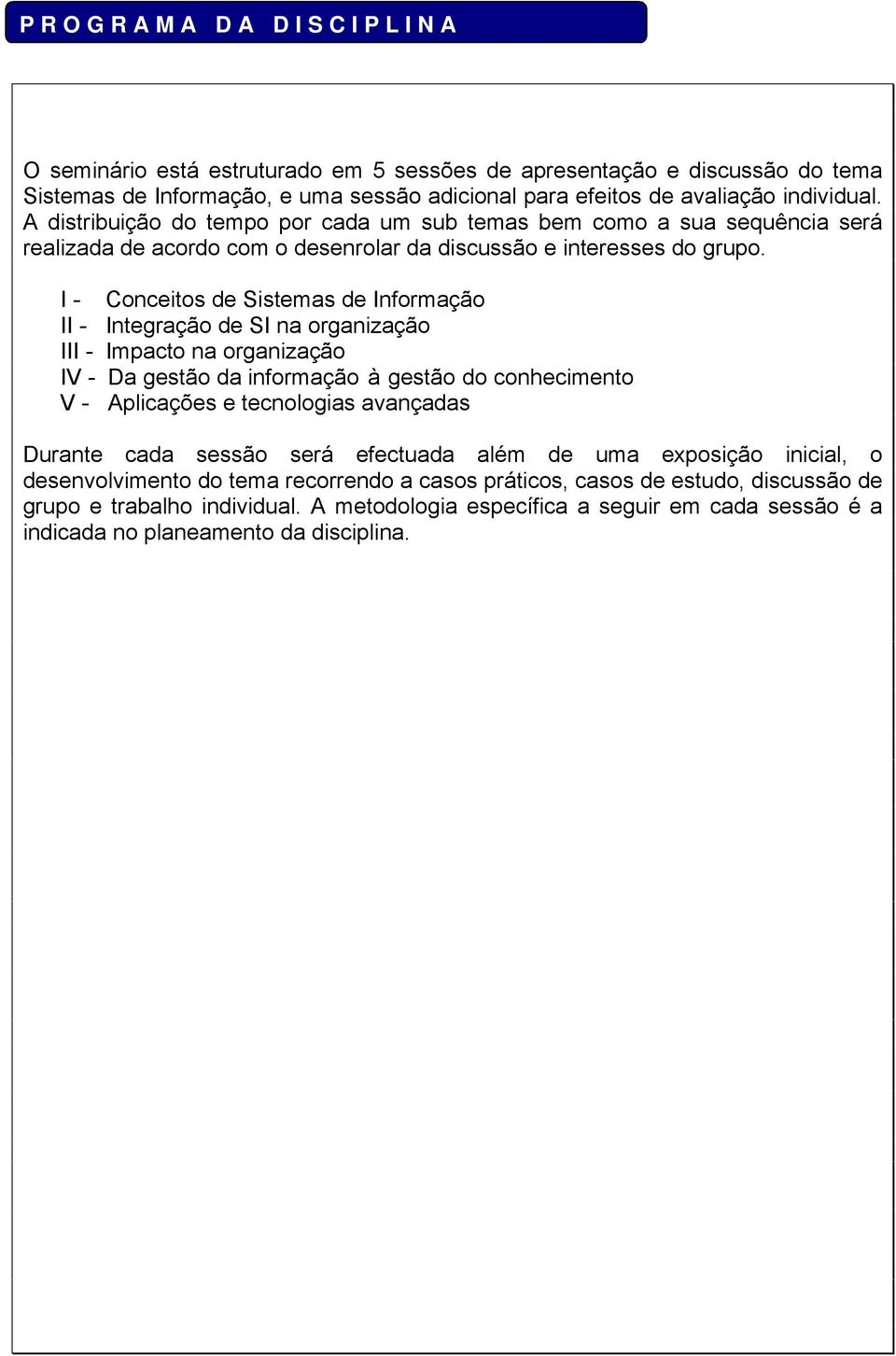 PROGRAMA DA DISCIPLINA

O seminário está estruturado em 5 sessões de apresentação e discussão do tema Sistemas de Informação, e uma sessão adicional para efeitos de avaliação individual. A distribuição do tempo por cada um sub temas bem como a sua sequência será realizada de acordo com o desenrolar da discussão e interesses do grupo.

I - Conceitos de Sistemas de Informação
II - Integração de SI na organização
III - Impacto na organização
IV - Da gestão da informação à gestão do conhecimento
V - Aplicações e tecnologias avançadas

Durante cada sessão será efectuada além de uma exposição inicial, o desenvolvimento do tema recorrendo a casos práticos, casos de estudo, discussão de grupo e trabalho individual. A metodologia específica a seguir em cada sessão é a indicada no planeamento da disciplina.